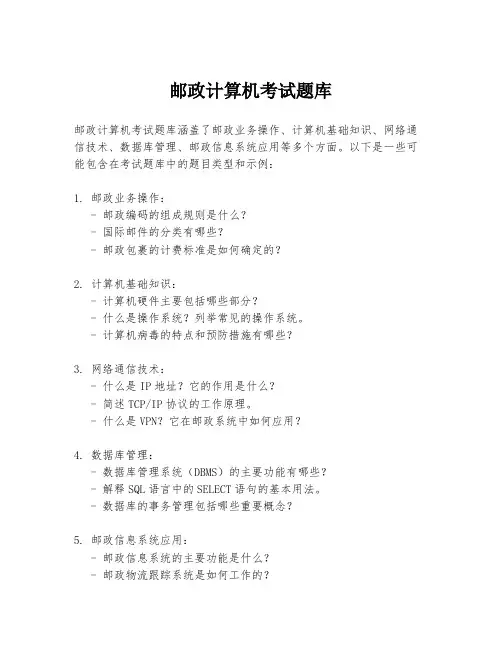 邮政计算机考试题库

邮政计算机考试题库涵盖了邮政业务操作、计算机基础知识、网络通信技术、数据库管理、邮政信息系统应用等多个方面。以下是一些可能包含在考试题库中的题目类型和示例：

1. 邮政业务操作：
- 邮政编码的组成规则是什么？
- 国际邮件的分类有哪些？
- 邮政包裹的计费标准是如何确定的？

2. 计算机基础知识：
- 计算机硬件主要包括哪些部分？
- 什么是操作系统？列举常见的操作系统。
- 计算机病毒的特点和预防措施有哪些？

3. 网络通信技术：
- 什么是 IP 地址？它的作用是什么？
- 简述 TCP/IP 协议的工作原理。
- 什么是 VPN？它在邮政系统中如何应用？

4. 数据库管理：
- 数据库管理系统（DBMS）的主要功能有哪些？
- 解释 SQL 语言中的 SELECT 语句的基本用法。
- 数据库的事务管理包括哪些重要概念？

5. 邮政信息系统应用：
- 邮政信息系统的主要功能是什么？
- 邮政物流跟踪系统是如何工作的？